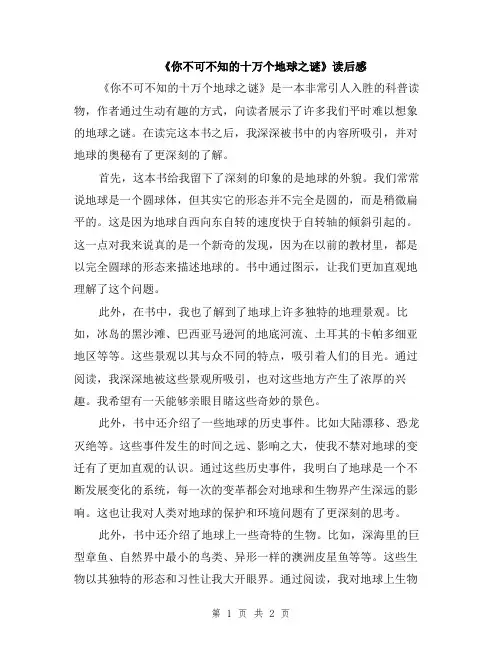 《你不可不知的十万个地球之谜》读后感

《你不可不知的十万个地球之谜》是一本非常引人入胜的科普读物，作者通过生动有趣的方式，向读者展示了许多我们平时难以想象的地球之谜。在读完这本书之后，我深深被书中的内容所吸引，并对地球的奥秘有了更深刻的了解。

首先，这本书给我留下了深刻的印象的是地球的外貌。我们常常说地球是一个圆球体，但其实它的形态并不完全是圆的，而是稍微扁平的。这是因为地球自西向东自转的速度快于自转轴的倾斜引起的。这一点对我来说真的是一个新奇的发现，因为在以前的教材里，都是以完全圆球的形态来描述地球的。书中通过图示，让我们更加直观地理解了这个问题。

此外，在书中，我也了解到了地球上许多独特的地理景观。比如，冰岛的黑沙滩、巴西亚马逊河的地底河流、土耳其的卡帕多细亚地区等等。这些景观以其与众不同的特点，吸引着人们的目光。通过阅读，我深深地被这些景观所吸引，也对这些地方产生了浓厚的兴趣。我希望有一天能够亲眼目睹这些奇妙的景色。

此外，书中还介绍了一些地球的历史事件。比如大陆漂移、恐龙灭绝等。这些事件发生的时间之远、影响之大，使我不禁对地球的变迁有了更加直观的认识。通过这些历史事件，我明白了地球是一个不断发展变化的系统，每一次的变革都会对地球和生物界产生深远的影响。这也让我对人类对地球的保护和环境问题有了更深刻的思考。

此外，书中还介绍了地球上一些奇特的生物。比如，深海里的巨型章鱼、自然界中最小的鸟类、异形一样的澳洲皮星鱼等等。这些生物以其独特的形态和习性让我大开眼界。通过阅读，我对地球上生物

第 1 页 共 2 页